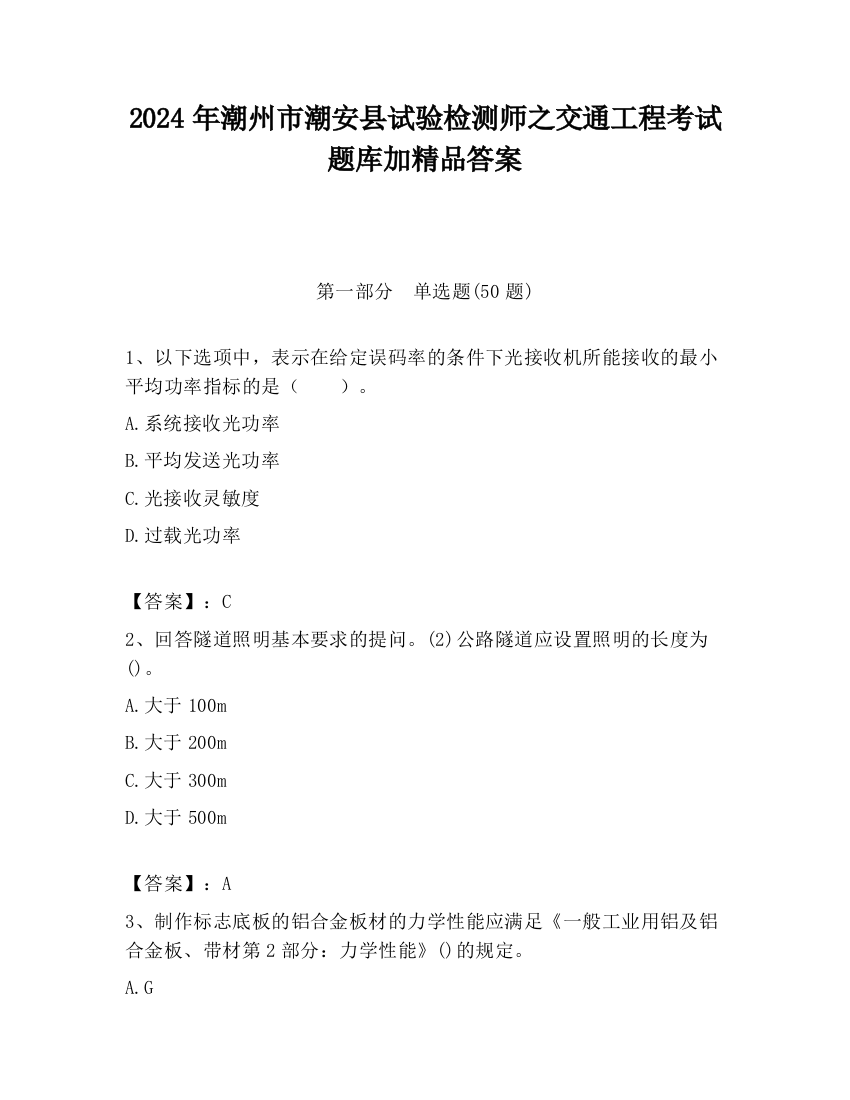 2024 年潮州市潮安县试验检测师之交通工程考试题库加精品答案

第一部分　单选题(50 题)

1、以下选项中，表示在给定误码率的条件下光接收机所能接收的最小平均功率指标的是（　　）。

A.系统接收光功率

B.平均发送光功率

C.光接收灵敏度

D.过载光功率

【答案】：C

2、回答隧道照明基本要求的提问。(2)公路隧道应设置照明的长度为()。

A.大于 100m

B.大于 200m

C.大于 300m

D.大于 500m

【答案】：A

3、制作标志底板的铝合金板材的力学性能应满足《一般工业用铝及铝合金板、带材第 2 部分：力学性能》()的规定。

A.G